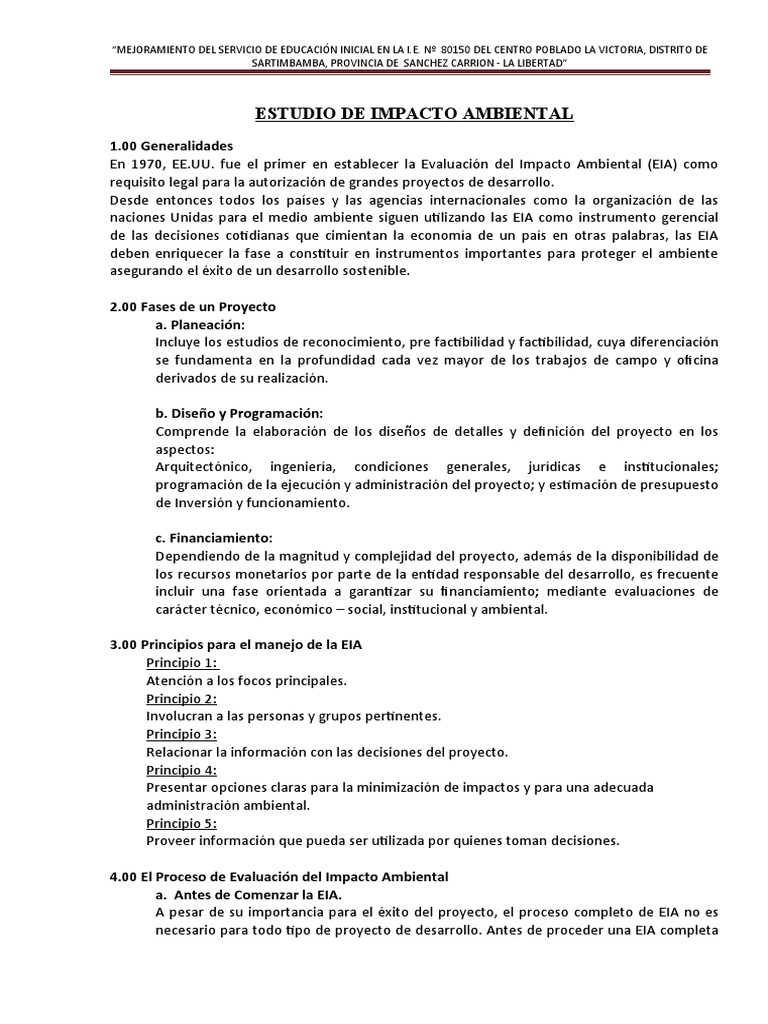 "MEJORAMIENTO DEL SERVICIO DE EDUCACIÓN INICIAL EN LA I.E. Nº 80150 DEL CENTRO POBLADO LA VICTORIA, DISTRITO DE SARTIMBAMBA, PROVINCIA DE SANCHEZ CARRION - LA LIBERTAD"

ESTUDIO DE IMPACTO AMBIENTAL

1.00 Generalidades
En 1970, EE.UU. fue el primer en establecer la Evaluación del Impacto Ambiental (EIA) como requisito legal para la autorización de grandes proyectos de desarrollo.
Desde entonces todos los países y las agencias internacionales como la organización de las naciones Unidas para el medio ambiente siguen utilizando las EIA como instrumento gerencial de las decisiones cotidianas que cimientan la economía de un país en otras palabras, las EIA deben enriquecer la fase a constituir en instrumentos importantes para proteger el ambiente asegurando el éxito de un desarrollo sostenible.

2.00 Fases de un Proyecto
a. Planeación:
Incluye los estudios de reconocimiento, pre factibilidad y factibilidad, cuya diferenciación se fundamenta en la profundidad cada vez mayor de los trabajos de campo y oficina derivados de su realización.

b. Diseño y Programación:
Comprende la elaboración de los diseños de detalles y definición del proyecto en los aspectos:
Arquitectónico, ingeniería, condiciones generales, jurídicas e institucionales; programación de la ejecución y administración del proyecto; y estimación de presupuesto de Inversión y funcionamiento.

c. Financiamiento:
Dependiendo de la magnitud y complejidad del proyecto, además de la disponibilidad de los recursos monetarios por parte de la entidad responsable del desarrollo, es frecuente incluir una fase orientada a garantizar su financiamiento; mediante evaluaciones de carácter técnico, económico – social, institucional y ambiental.

3.00 Principios para el manejo de la EIA
Principio 1:
Atención a los focos principales.
Principio 2:
Involucran a las personas y grupos pertinentes.
Principio 3:
Relacionar la información con las decisiones del proyecto.
Principio 4:
Presentar opciones claras para la minimización de impactos y para una adecuada administración ambiental.
Principio 5:
Proveer información que pueda ser utilizada por quienes toman decisiones.

4.00 El Proceso de Evaluación del Impacto Ambiental
a. Antes de Comenzar la EIA.
A pesar de su importancia para el éxito del proyecto, el proceso completo de EIA no es necesario para todo tipo de proyecto de desarrollo. Antes de proceder una EIA completa